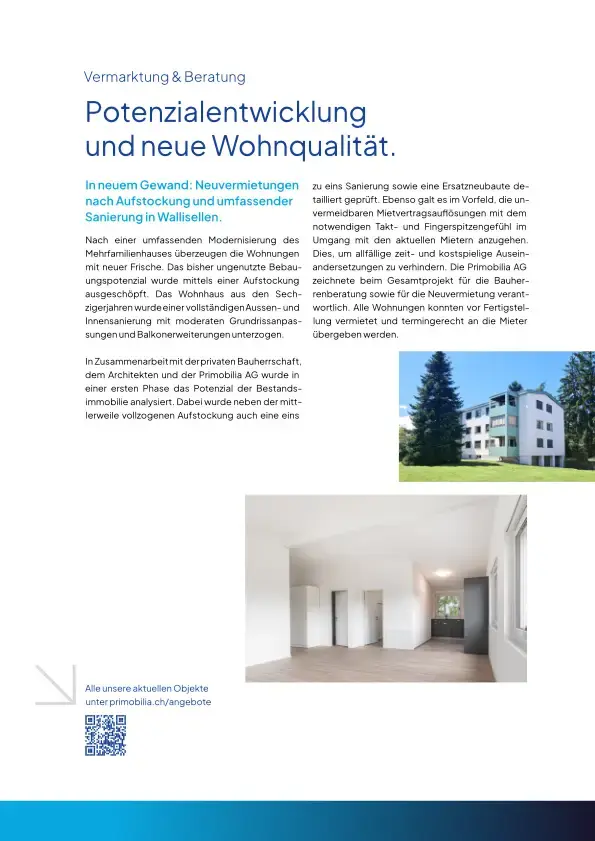 Vermarktung & Beratung

Potenzialentwicklung und neue Wohnqualität.

In neuem Gewand: Neuvermietungen nach Aufstockung und umfassender Sanierung in Wallisellen.

Nach einer umfassenden Modernisierung des Mehrfamilienhauses überzeugen die Wohnungen mit neuer Frische. Das bisher ungenutzte Bebauungspotenzial wurde mittels einer Aufstockung ausgeschöpft. Das Wohnhaus aus den Sechzigerjahren wurde einer vollständigen Aussen- und Innensanierung mit moderaten Grundrissanpassungen und Balkonerweiterungen unterzogen.

In Zusammenarbeit mit der privaten Bauherrschaft, dem Architekten und der Primobilia AG wurde in einer ersten Phase das Potenzial der Bestandsimmobilie analysiert. Dabei wurde neben der mittlerweile vollzogenen Aufstockung auch eine eins zu eins Sanierung sowie eine Ersatzneubaute detailliert geprüft. Ebenso galt es im Vorfeld, die unvermeidbaren Mietvertragsauflösungen mit dem notwendigen Takt- und Fingerspitzengefühl im Umgang mit den aktuellen Mietern anzugehen. Dies, um allfällige zeit- und kostspielige Auseinandersetzungen zu verhindern. Die Primobilia AG zeichnete beim Gesamtprojekt für die Bauherrenberatung sowie für die Neuvermietung verantwortlich. Alle Wohnungen konnten vor Fertigstellung vermietet und termingerecht an die Mieter übergeben werden.

Alle unsere aktuellen Objekte unter primobilia.ch/angebote